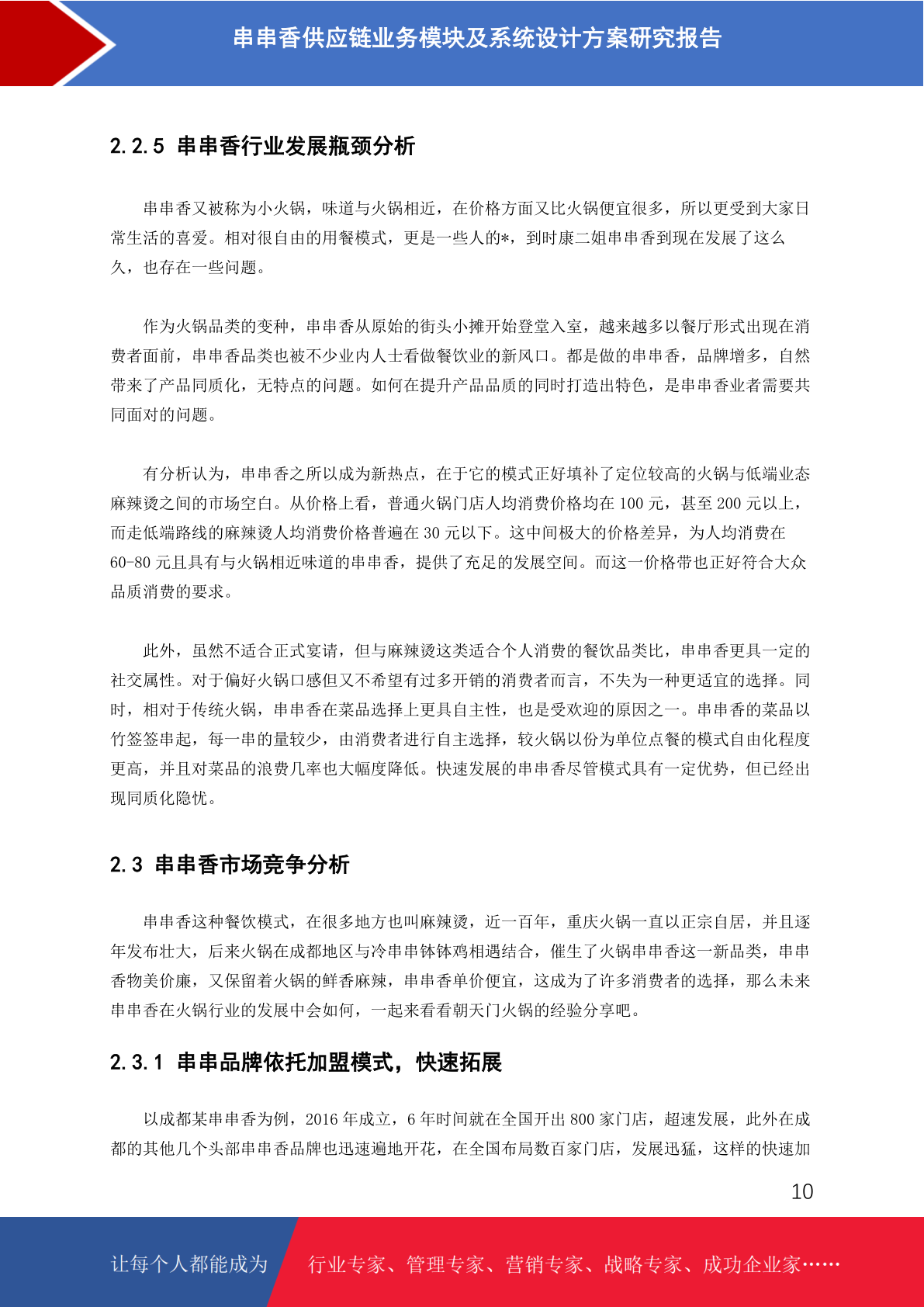 串串香供应链业务模块及系统设计方案研究报告

2.2.5 串串香行业发展瓶颈分析

串串香又被称为小火锅，味道与火锅相近，在价格方面又比火锅便宜很多，所以更受到大家日常生活的喜爱。相对很自由的用餐模式，更是一些人的*，到时康二姐串串香到现在发展了这么久，也存在一些问题。

作为火锅品类的变种，串串香从原始的街头小摊开始登堂入室，越来越多以餐厅形式出现在消费者面前，串串香品类也被不少业内人士看做餐饮业的新风口。都是做的串串香，品牌增多，自然带来了产品同质化，无特点的问题。如何在提升产品品质的同时打造出特色，是串串香业者需要共同面对的问题。

有分析认为，串串香之所以成为新热点，在于它的模式正好填补了定位较高的火锅与低端业态麻辣烫之间的市场空白。从价格上看，普通火锅门店人均消费价格均在 100 元，甚至 200 元以上，而走低端路线的麻辣烫人均消费价格普遍在 30 元以下。这中间极大的价格差异，为人均消费在 60-80 元且具有与火锅相近味道的串串香，提供了充足的发展空间。而这一价格带也正好符合大众品质消费的要求。

此外，虽然不适合正式宴请，但与麻辣烫这类适合个人消费的餐饮品类比，串串香更具一定的社交属性。对于偏好火锅口感但又不希望有过多开销的消费者而言，不失为一种更适宜的选择。同时，相对于传统火锅，串串香在菜品选择上更具自主性，也是受欢迎的原因之一。串串香的菜品以竹签签串起，每一串的量较少，由消费者进行自主选择，较火锅以份为单位点餐的模式自由化程度更高，并且对菜品的浪费几率也大幅度降低。快速发展的串串香尽管模式具有一定优势，但已经出现同质化隐忧。

2.3 串串香市场竞争分析

串串香这种餐饮模式，在很多地方也叫麻辣烫，近一百年，重庆火锅一直以正宗自居，并且逐年发布壮大，后来火锅在成都地区与冷串串钵钵鸡相遇结合，催生了火锅串串香这一新品类，串串香物美价廉，又保留着火锅的鲜香麻辣，串串香单价便宜，这成为了许多消费者的选择，那么未来串串香在火锅行业的发展中会如何，一起来看看朝天门火锅的经验分享吧。

2.3.1 串串品牌依托加盟模式，快速拓展

以成都某串串香为例，2016 年成立，6 年时间就在全国开出 800 家门店，超速发展，此外在成都的其他几个头部串串香品牌也迅速遍地开花，在全国布局数百家门店，发展迅猛，这样的快速加

10

让每个人都能成为 行业专家、管理专家、营销专家、战略专家、成功企业家……